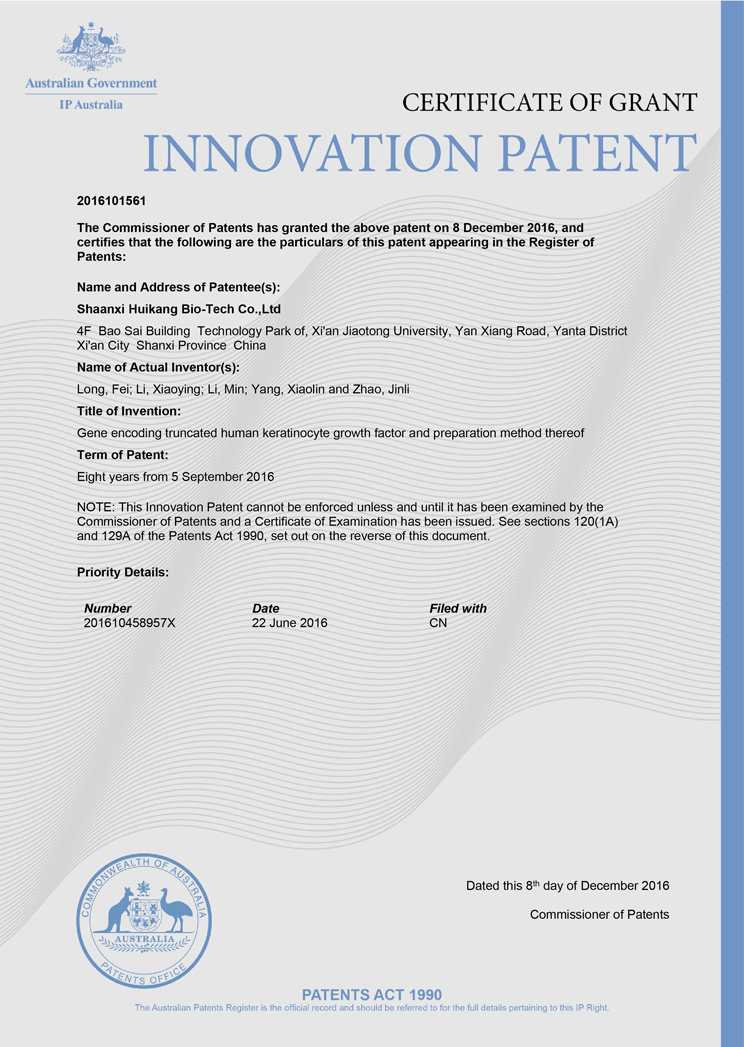 Australian Government
IP Australia

CERTIFICATE OF GRANT
INNOVATION PATENT

2016101561

The Commissioner of Patents has granted the above patent on 8 December 2016, and certifies that the following are the particulars of this patent appearing in the Register of Patents:

Name and Address of Patentee(s):

Shaanxi Huikang Bio-Tech Co.,Ltd

4F Bao Sai Building Technology Park of, Xi'an Jiaotong University, Yan Xiang Road, Yanta District Xi'an City Shanxi Province China

Name of Actual Inventor(s):

Long, Fei; Li, Xiaoying; Li, Min; Yang, Xiaolin and Zhao, Jinli

Title of Invention:

Gene encoding truncated human keratinocyte growth factor and preparation method thereof

Term of Patent:

Eight years from 5 September 2016

NOTE: This Innovation Patent cannot be enforced unless and until it has been examined by the Commissioner of Patents and a Certificate of Examination has been issued. See sections 120(1A) and 129A of the Patents Act 1990, set out on the reverse of this document.

Priority Details:

| Number | Date | Filed with |
|---|---|---|
| 201610458957X | 22 June 2016 | CN |

COMMONWEALTH OF AUSTRALIA
AUSTRALIA
PATENTS OFFICE

Dated this 8$^{th}$ day of December 2016

Commissioner of Patents

PATENTS ACT 1990
The Australian Patents Register is the official record and should be referred to for the full details pertaining to this IP Right.